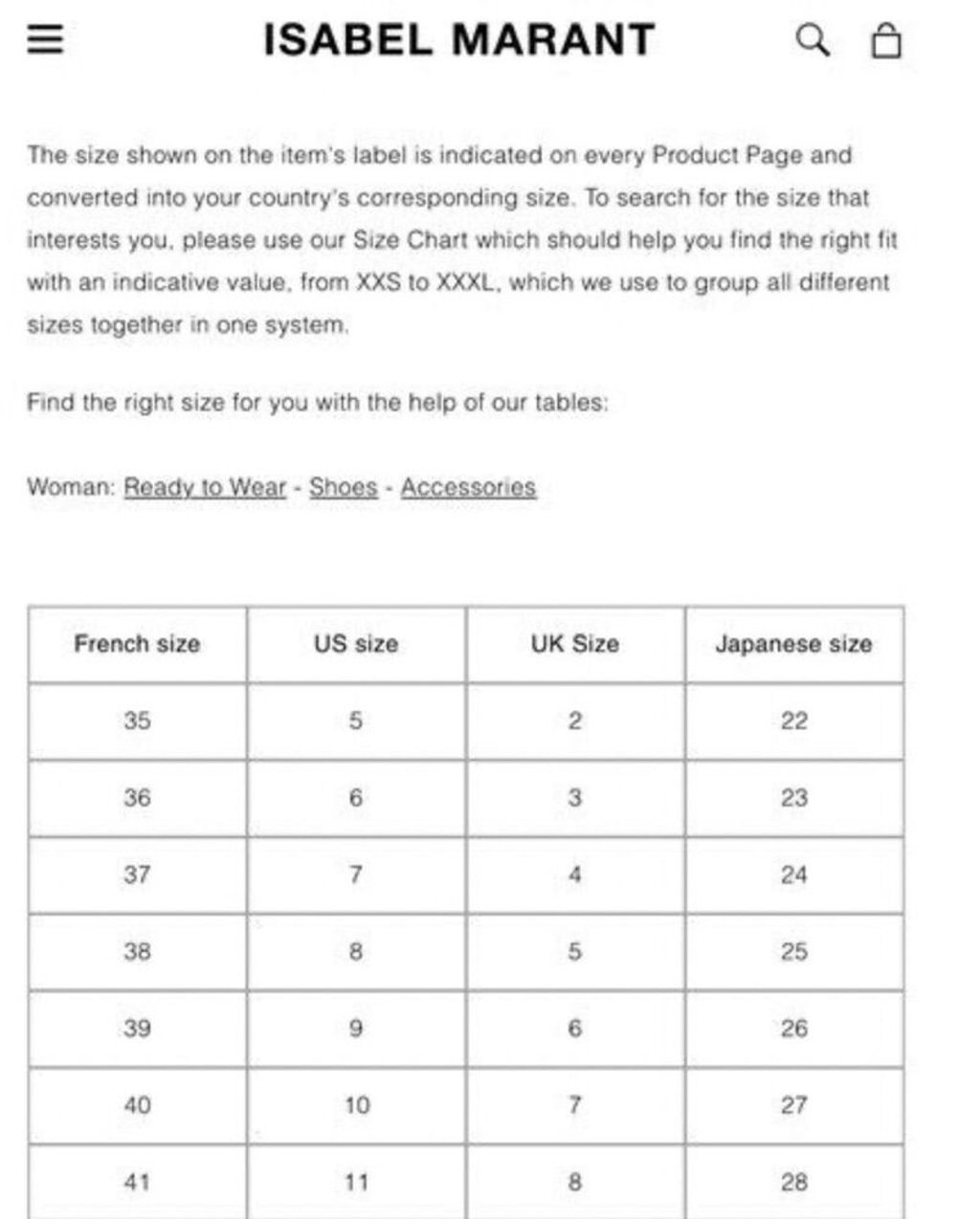 ISABEL MARANT

The size shown on the item's label is indicated on every Product Page and converted into your country's corresponding size. To search for the size that interests you, please use our Size Chart which should help you find the right fit with an indicative value, from XXS to XXXL, which we use to group all different sizes together in one system.

Find the right size for you with the help of our tables:

Woman: Ready to Wear - Shoes - Accessories

| French size | US size | UK Size | Japanese size |
|---|---|---|---|
| 35 | 5 | 2 | 22 |
| 36 | 6 | 3 | 23 |
| 37 | 7 | 4 | 24 |
| 38 | 8 | 5 | 25 |
| 39 | 9 | 6 | 26 |
| 40 | 10 | 7 | 27 |
| 41 | 11 | 8 | 28 |